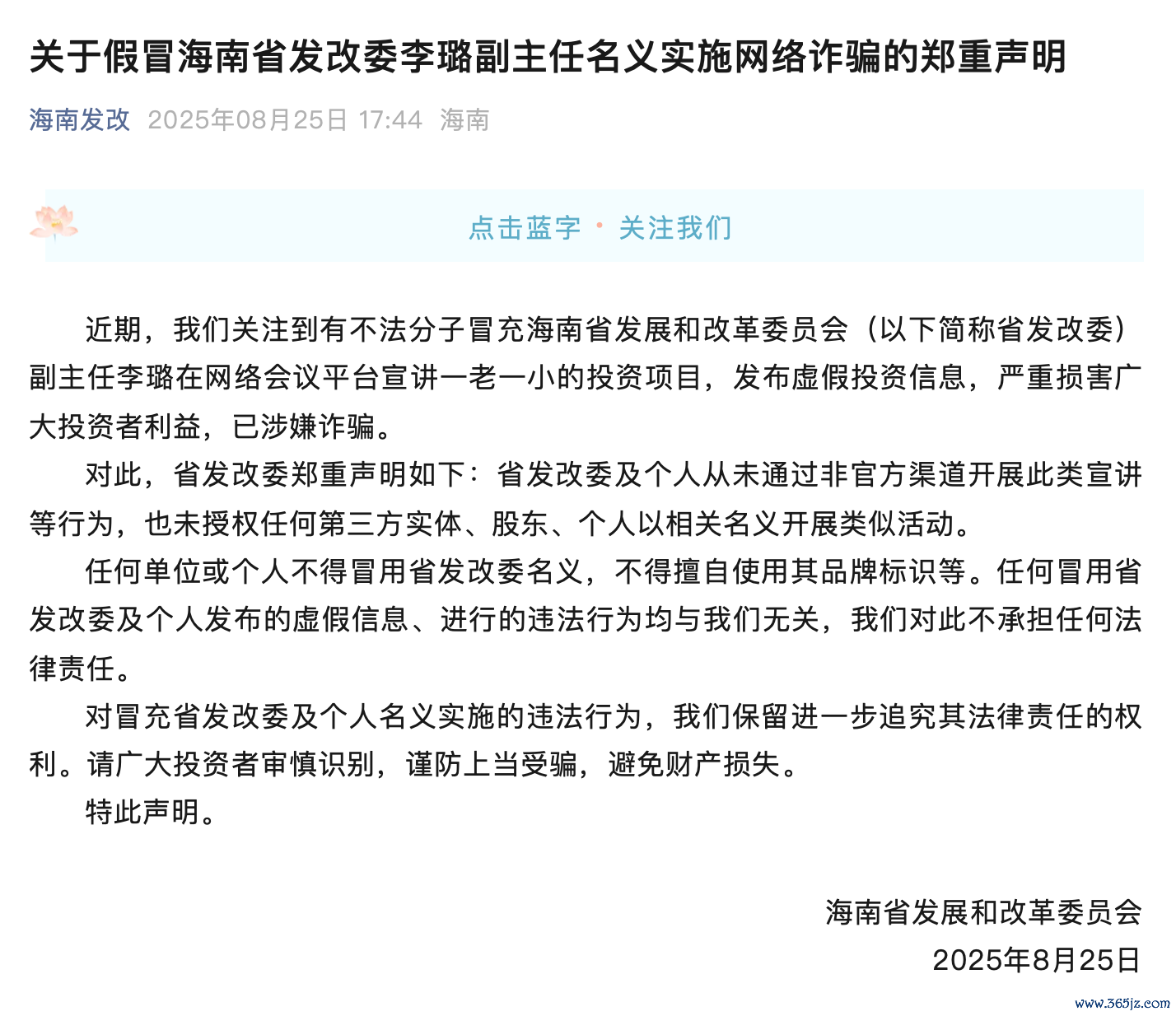 关于假冒海南省发改委李璐副主任名义实施网络诈骗的郑重声明

海南发改 2025年08月25日 17:44 海南

点击蓝字 · 关注我们

近期，我们关注到有不法分子冒充海南省发展和改革委员会（以下简称省发改委）副主任李璐在网络会议平台宣讲一老一小的投资项目，发布虚假投资信息，严重损害广大投资者利益，已涉嫌诈骗。

对此，省发改委郑重声明如下：省发改委及个人从未通过非官方渠道开展此类宣讲等行为，也未授权任何第三方实体、股东、个人以相关名义开展类似活动。

任何单位或个人不得冒用省发改委名义，不得擅自使用其品牌标识等。任何冒用省发改委及个人发布的虚假信息、进行的违法行为均与我们无关，我们对此不承担任何法律责任。

对冒充省发改委及个人名义实施的违法行为，我们保留进一步追究其法律责任的权利。请广大投资者审慎识别，谨防上当受骗，避免财产损失。

特此声明。

海南省发展和改革委员会
2025年8月25日

www.365jz.com